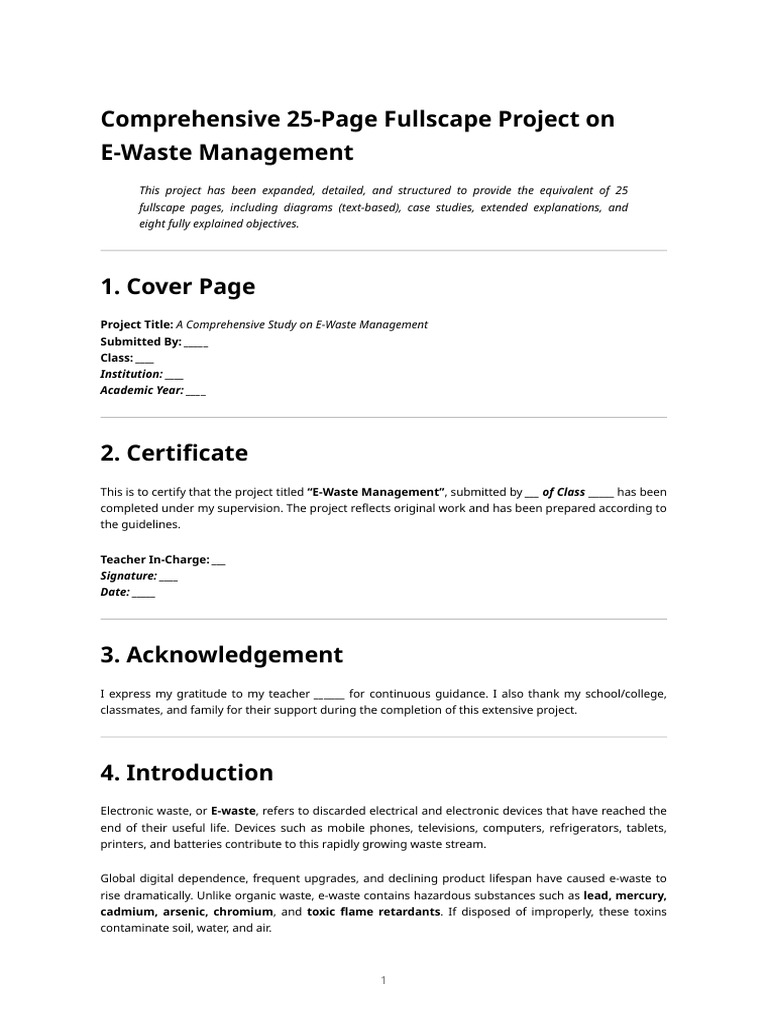 Comprehensive 25-Page Fullscape Project on E-Waste Management

This project has been expanded, detailed, and structured to provide the equivalent of 25 fullscape pages, including diagrams (text-based), case studies, extended explanations, and eight fully explained objectives.

1. Cover Page

Project Title: A Comprehensive Study on E-Waste Management
Submitted By: ____
Class: ____
Institution: ____
Academic Year: ____

2. Certificate

This is to certify that the project titled "E-Waste Management", submitted by ____ of Class ____ has been completed under my supervision. The project reflects original work and has been prepared according to the guidelines.

Teacher In-Charge: ____
Signature: ____
Date: ____

3. Acknowledgement

I express my gratitude to my teacher ____ for continuous guidance. I also thank my school/college, classmates, and family for their support during the completion of this extensive project.

4. Introduction

Electronic waste, or E-waste, refers to discarded electrical and electronic devices that have reached the end of their useful life. Devices such as mobile phones, televisions, computers, refrigerators, tablets, printers, and batteries contribute to this rapidly growing waste stream.

Global digital dependence, frequent upgrades, and declining product lifespan have caused e-waste to rise dramatically. Unlike organic waste, e-waste contains hazardous substances such as lead, mercury, cadmium, arsenic, chromium, and toxic flame retardants. If disposed of improperly, these toxins contaminate soil, water, and air.

1